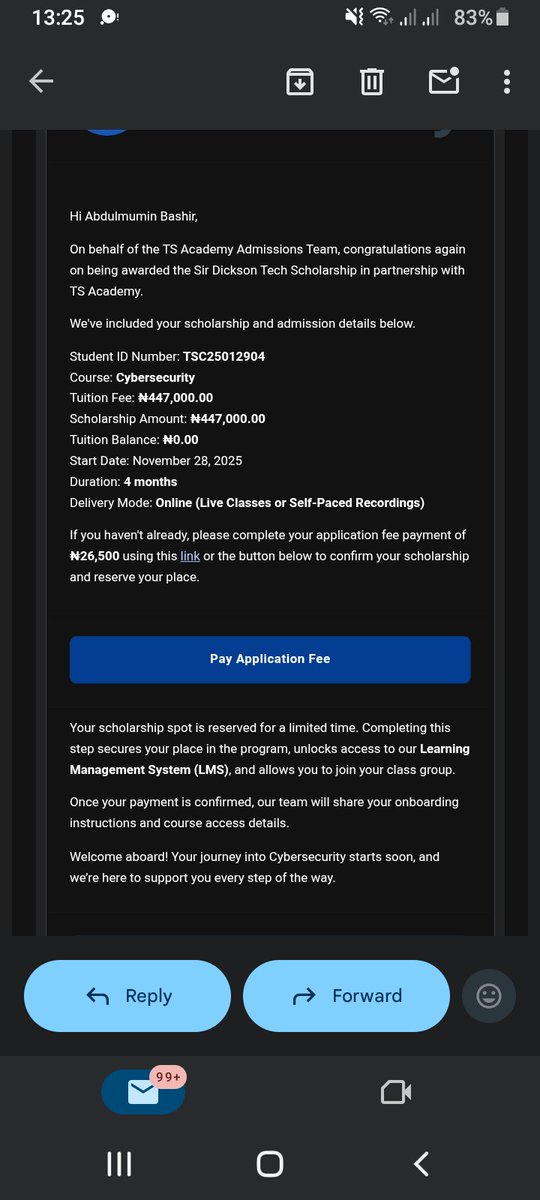 13:25 83%

Hi Abdulmumin Bashir,

On behalf of the TS Academy Admissions Team, congratulations again on being awarded the Sir Dickson Tech Scholarship in partnership with TS Academy.

We've included your scholarship and admission details below.

Student ID Number: TSC25012904
Course: Cybersecurity
Tuition Fee: ₦447,000.00
Scholarship Amount: ₦447,000.00
Tuition Balance: ₦0.00
Start Date: November 28, 2025
Duration: 4 months
Delivery Mode: Online (Live Classes or Self-Paced Recordings)

If you haven't already, please complete your application fee payment of ₦26,500 using this link or the button below to confirm your scholarship and reserve your place.

Pay Application Fee

Your scholarship spot is reserved for a limited time. Completing this step secures your place in the program, unlocks access to our Learning Management System (LMS), and allows you to join your class group.

Once your payment is confirmed, our team will share your onboarding instructions and course access details.

Welcome aboard! Your journey into Cybersecurity starts soon, and we're here to support you every step of the way.

Reply

Forward

99+